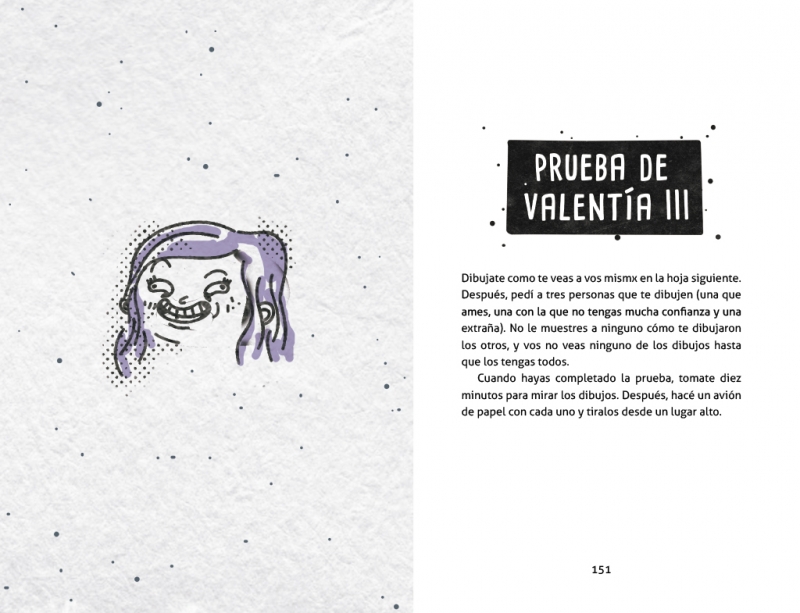 PRUEBA DE VALENTÍA III

Dibujate como te veas a vos mismx en la hoja siguiente. Después, pedí a tres personas que te dibujen (una que ames, una con la que no tengas mucha confianza y una extraña). No le muestres a ninguno cómo te dibujaron los otros, y vos no veas ninguno de los dibujos hasta que los tengas todos.

Cuando hayas completado la prueba, tomate diez minutos para mirar los dibujos. Después, hacé un avión de papel con cada uno y tiralos desde un lugar alto.

151